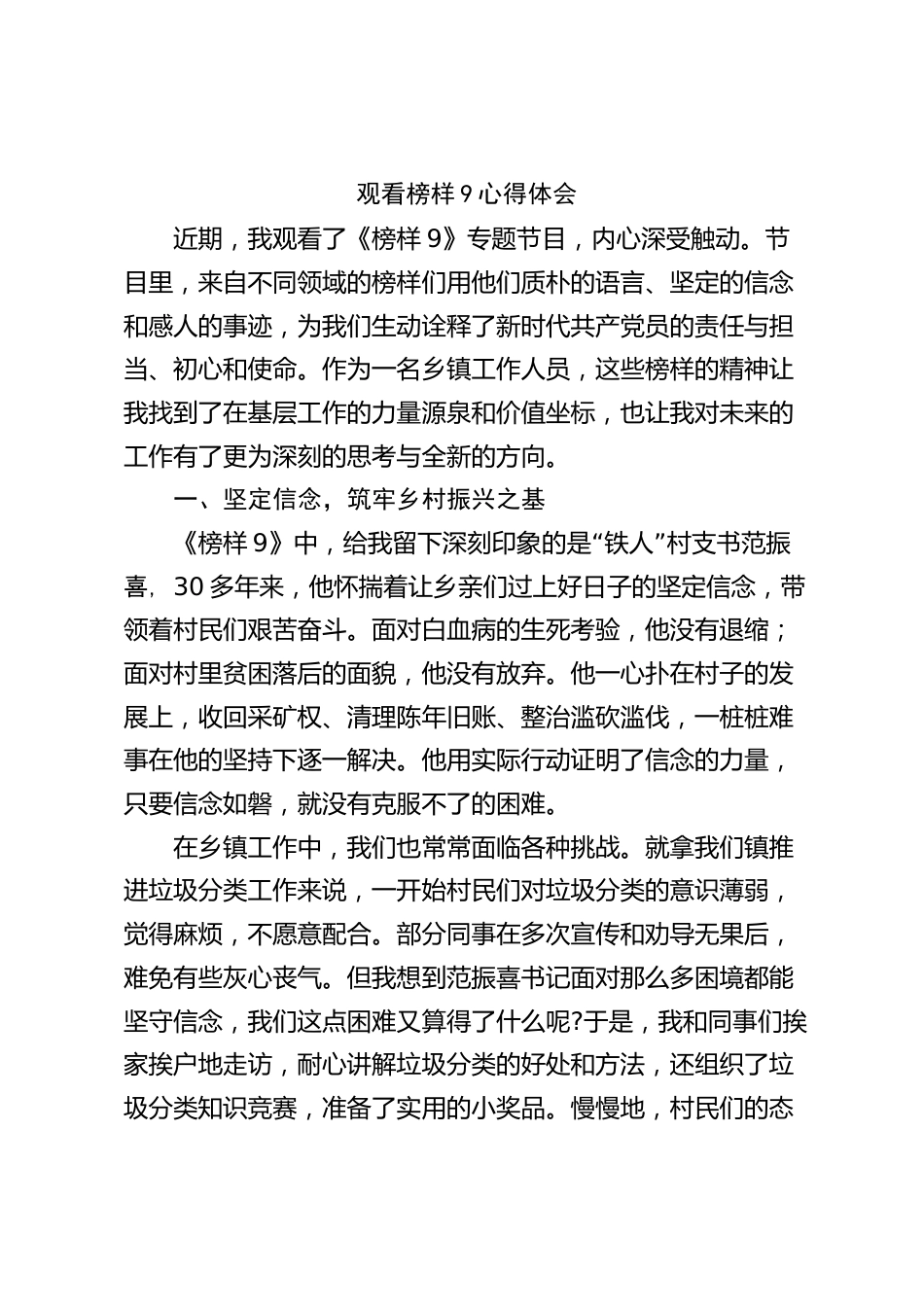 观看榜样 9 心得体会

近期，我观看了《榜样 9》专题节目，内心深受触动。节目里，来自不同领域的榜样们用他们质朴的语言、坚定的信念和感人的事迹，为我们生动诠释了新时代共产党员的责任与担当、初心和使命。作为一名乡镇工作人员，这些榜样的精神让我找到了在基层工作的力量源泉和价值坐标，也让我对未来的工作有了更为深刻的思考与全新的方向。

一、坚定信念，筑牢乡村振兴之基

《榜样 9》中，给我留下深刻印象的是“铁人”村支书范振喜，30 多年来，他怀揣着让乡亲们过上好日子的坚定信念，带领着村民们艰苦奋斗。面对白血病的生死考验，他没有退缩；面对村里贫困落后的面貌，他没有放弃。他一心扑在村子的发展上，收回采矿权、清理陈年旧账、整治滥砍滥伐，一桩桩难事在他的坚持下逐一解决。他用实际行动证明了信念的力量，只要信念如磐，就没有克服不了的困难。

在乡镇工作中，我们也常常面临各种挑战。就拿我们镇推进垃圾分类工作来说，一开始村民们对垃圾分类的意识薄弱，觉得麻烦，不愿意配合。部分同事在多次宣传和劝导无果后，难免有些灰心丧气。但我想到范振喜书记面对那么多困境都能坚守信念，我们这点困难又算得了什么呢?于是，我和同事们挨家挨户地走访，耐心讲解垃圾分类的好处和方法，还组织了垃圾分类知识竞赛，准备了实用的小奖品。慢慢地，村民们的态